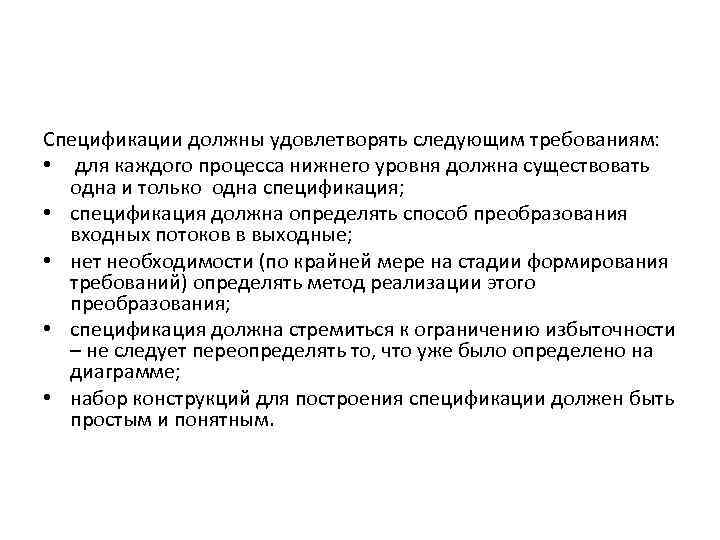 Спецификации должны удовлетворять следующим требованиям:

• для каждого процесса нижнего уровня должна существовать одна и только одна спецификация;
• спецификация должна определять способ преобразования входных потоков в выходные;
• нет необходимости (по крайней мере на стадии формирования требований) определять метод реализации этого преобразования;
• спецификация должна стремиться к ограничению избыточности – не следует переопределять то, что уже было определено на диаграмме;
• набор конструкций для построения спецификации должен быть простым и понятным.